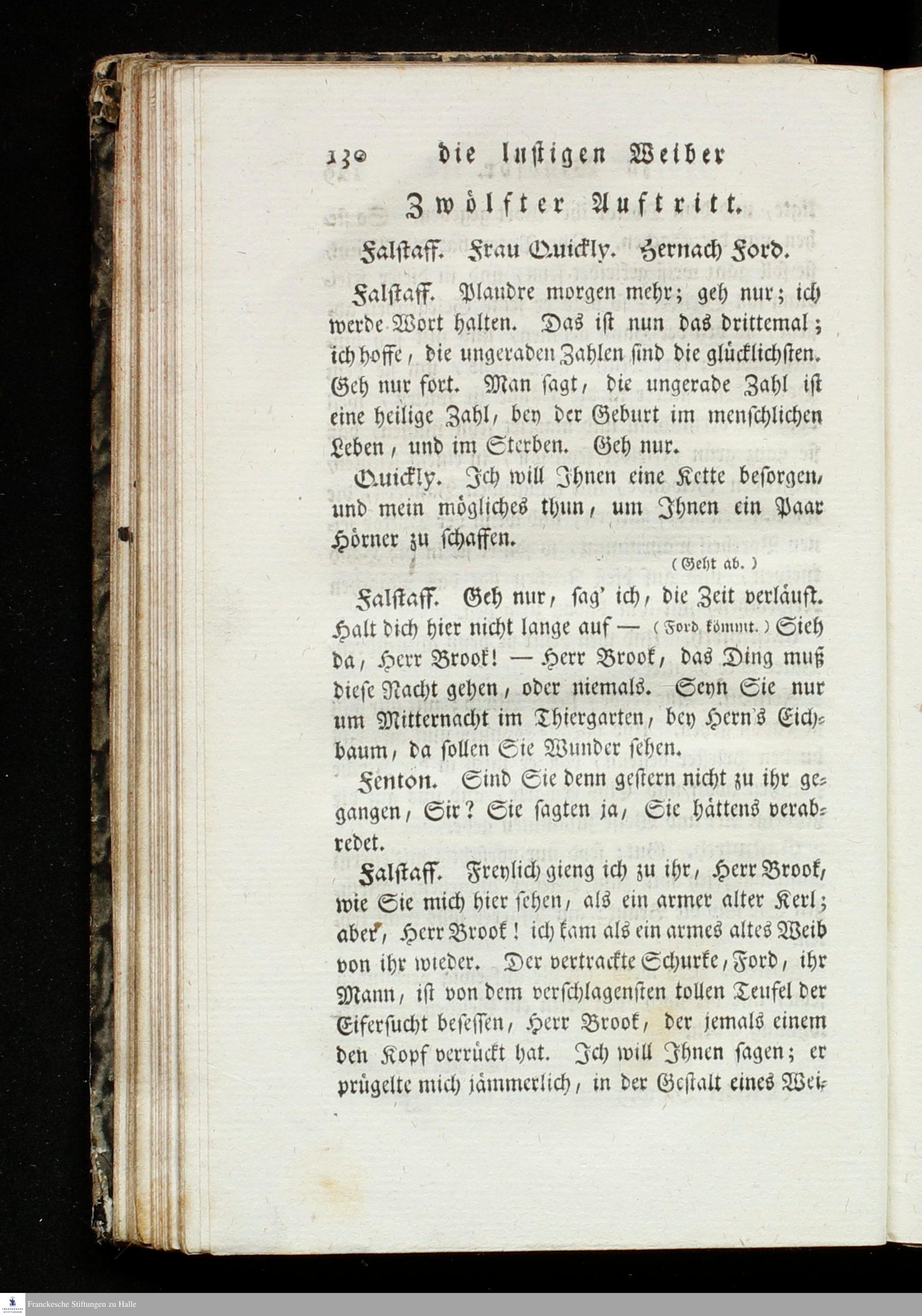 130 die lustigen Weiber

Zwölfter Auftritt.

Falstaff. Frau Quickly. Hernach Ford.

Falstaff. Plaudre morgen mehr; geh nur; ich werde Wort halten. Das ist nun das drittemal; ich hoffe, die ungeraden Zahlen sind die glücklichsten. Geh nur fort. Man sagt, die ungerade Zahl ist eine heilige Zahl, bey der Geburt im menschlichen Leben, und im Sterben. Geh nur.

Quickly. Ich will Ihnen eine Kette besorgen, und mein mögliches thun, um Ihnen ein Paar Hörner zu schaffen.

(Geht ab.)

Falstaff. Geh nur, sag' ich, die Zeit verläuft. Halt dich hier nicht lange auf — (Ford kömmt.) Sieh da, Herr Brook! — Herr Brook, das Ding muß diese Nacht gehen, oder niemals. Seyn Sie nur um Mitternacht im Thiergarten, bey Hern's Eichbaum, da sollen Sie Wunder sehen.

Fenton. Sind Sie denn gestern nicht zu ihr gegangen, Sir? Sie sagten ja, Sie hättens verabredet.

Falstaff. Freylich gieng ich zu ihr, Herr Brook, wie Sie mich hier sehen, als ein armer alter Kerl; aber, Herr Brook! ich kam als ein armes altes Weib von ihr wieder. Der vertrackte Schurke, Ford, ihr Mann, ist von dem verschlagensten tollen Teufel der Eifersucht besessen, Herr Brook, der jemals einem den Kopf verrückt hat. Ich will Ihnen sagen; er prügelte mich jämmerlich, in der Gestalt eines Wei-

Franckesche Stiftungen zu Halle